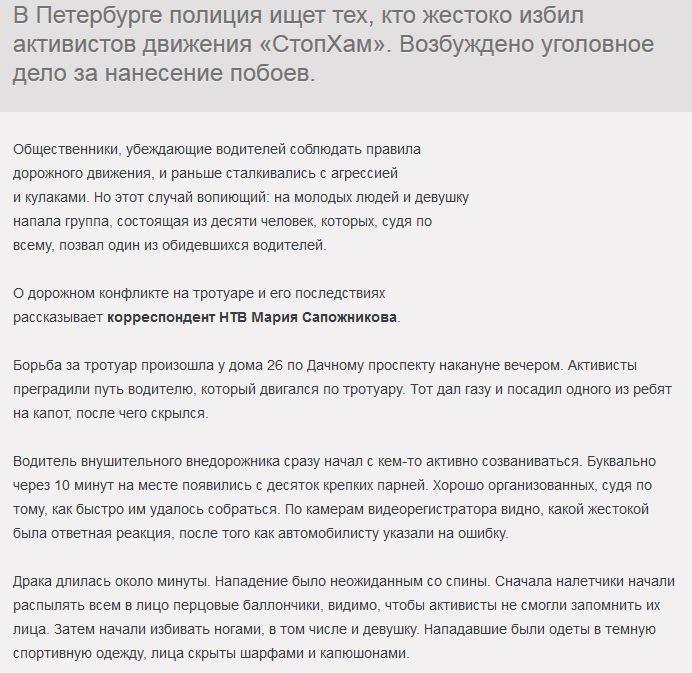 В Петербурге полиция ищет тех, кто жестоко избил активистов движения «СтопХам». Возбуждено уголовное дело за нанесение побоев.

Общественники, убеждающие водителей соблюдать правила дорожного движения, и раньше сталкивались с агрессией и кулаками. Но этот случай вопиющий: на молодых людей и девушку напала группа, состоящая из десяти человек, которых, судя по всему, позвал один из обидевшихся водителей.

О дорожном конфликте на тротуаре и его последствиях рассказывает корреспондент НТВ Мария Сапожникова.

Борьба за тротуар произошла у дома 26 по Дачному проспекту накануне вечером. Активисты преградили путь водителю, который двигался по тротуару. Тот дал газу и посадил одного из ребят на капот, после чего скрылся.

Водитель внушительного внедорожника сразу начал с кем-то активно созваниваться. Буквально через 10 минут на месте появились с десяток крепких парней. Хорошо организованных, судя по тому, как быстро им удалось собраться. По камерам видеорегистратора видно, какой жестокой была ответная реакция, после того как автомобилисту указали на ошибку.

Драка длилась около минуты. Нападение было неожиданным со спины. Сначала налетчики начали распылять всем в лицо перцовые баллончики, видимо, чтобы активисты не смогли запомнить их лица. Затем начали избивать ногами, в том числе и девушку. Нападавшие были одеты в темную спортивную одежду, лица скрыты шарфами и капюшонами.